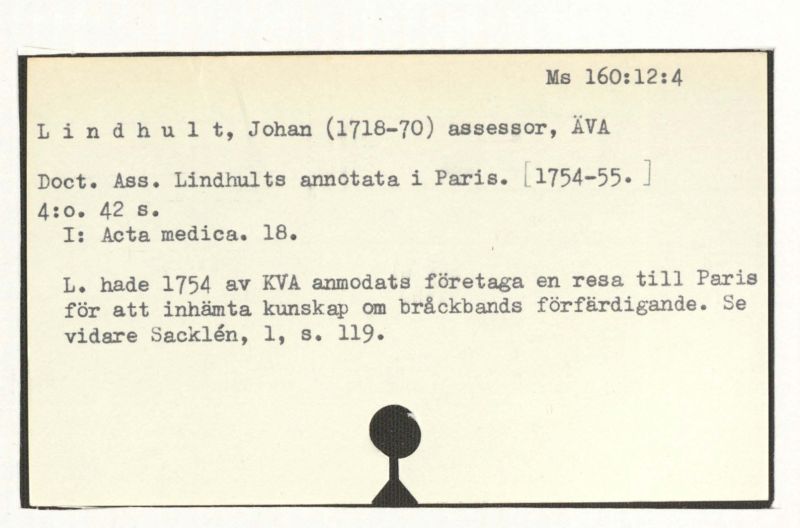 Ms 160:12:4

L i n d h u l t, Johan (1718-70) assessor, ÄVA

Doct. Ass. Lindhults annotata i Paris. [1754-55.]
4:o. 42 s.
I: Acta medica. 18.

L. hade 1754 av KVA anmodats företaga en resa till Paris för att inhämta kunskap om bråckbands förfärdigande. Se vidare Sacklén, 1, s. 119.